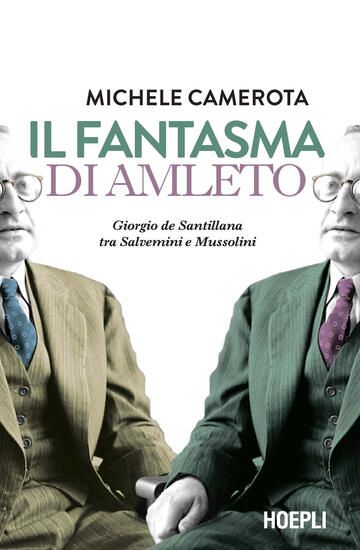 MICHELE CAMEROTA

IL FANTASMA
DI AMLETO

Giorgio de Santillana
tra Salvemini e Mussolini

HOEPLI